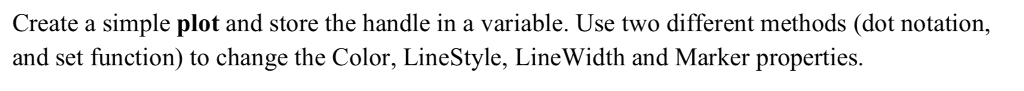 Create a simple plot and store the handle in a variable. Use two different methods (dot notation, and set function) to change the Color, LineStyle, LineWidth and Marker properties.